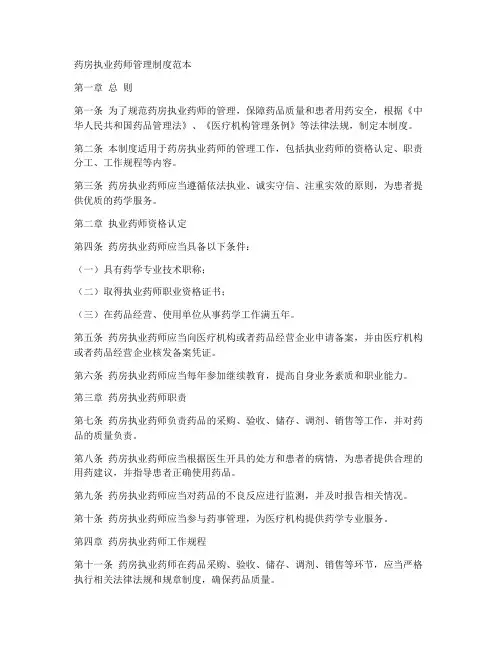 药房执业药师管理制度范本

第一章 总 则

第一条 为了规范药房执业药师的管理，保障药品质量和患者用药安全，根据《中华人民共和国药品管理法》、《医疗机构管理条例》等法律法规，制定本制度。

第二条 本制度适用于药房执业药师的管理工作，包括执业药师的资格认定、职责分工、工作规程等内容。

第三条 药房执业药师应当遵循依法执业、诚实守信、注重实效的原则，为患者提供优质的药学服务。

第二章 执业药师资格认定

第四条 药房执业药师应当具备以下条件：

（一）具有药学专业技术职称；

（二）取得执业药师职业资格证书；

（三）在药品经营、使用单位从事药学工作满五年。

第五条 药房执业药师应当向医疗机构或者药品经营企业申请备案，并由医疗机构或者药品经营企业核发备案凭证。

第六条 药房执业药师应当每年参加继续教育，提高自身业务素质和职业能力。

第三章 药房执业药师职责

第七条 药房执业药师负责药品的采购、验收、储存、调剂、销售等工作，并对药品的质量负责。

第八条 药房执业药师应当根据医生开具的处方和患者的病情，为患者提供合理的用药建议，并指导患者正确使用药品。

第九条 药房执业药师应当对药品的不良反应进行监测，并及时报告相关情况。

第十条 药房执业药师应当参与药事管理，为医疗机构提供药学专业服务。

第四章 药房执业药师工作规程

第十一条 药房执业药师在药品采购、验收、储存、调剂、销售等环节，应当严格执行相关法律法规和规章制度，确保药品质量。